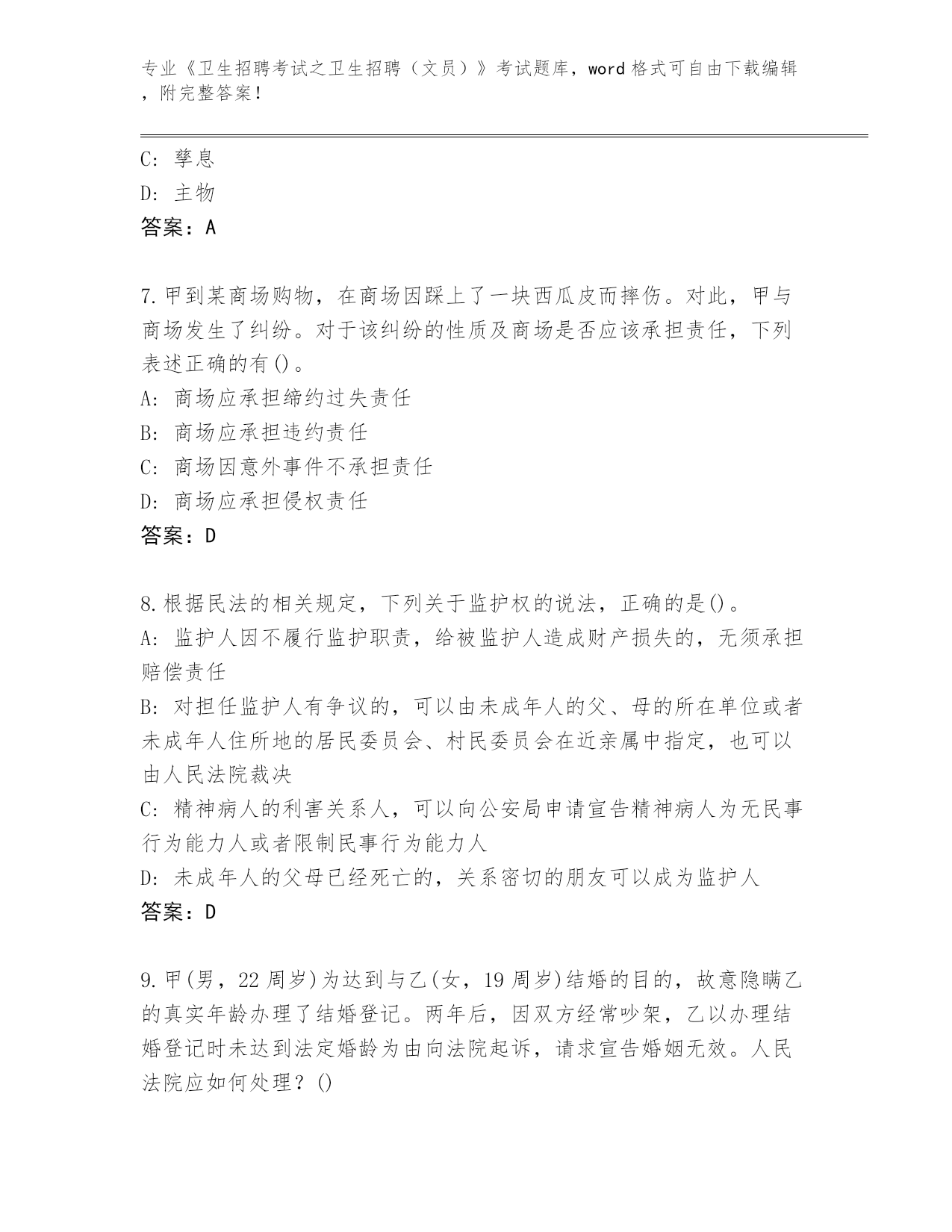 专业《卫生招聘考试之卫生招聘（文员）》考试题库，word 格式可自由下载编辑，附完整答案！

C: 孳息
D: 主物
答案：A

7.甲到某商场购物，在商场因踩上了一块西瓜皮而摔伤。对此，甲与商场发生了纠纷。对于该纠纷的性质及商场是否应该承担责任，下列表述正确的有()。
A: 商场应承担缔约过失责任
B: 商场应承担违约责任
C: 商场因意外事件不承担责任
D: 商场应承担侵权责任
答案：D

8.根据民法的相关规定，下列关于监护权的说法，正确的是()。
A: 监护人因不履行监护职责，给被监护人造成财产损失的，无须承担赔偿责任
B: 对担任监护人有争议的，可以由未成年人的父、母的所在单位或者未成年人住所地的居民委员会、村民委员会在近亲属中指定，也可以由人民法院裁决
C: 精神病人的利害关系人，可以向公安局申请宣告精神病人为无民事行为能力人或者限制民事行为能力人
D: 未成年人的父母已经死亡的，关系密切的朋友可以成为监护人
答案：D

9.甲(男，22 周岁)为达到与乙(女，19 周岁)结婚的目的，故意隐瞒乙的真实年龄办理了结婚登记。两年后，因双方经常吵架，乙以办理结婚登记时未达到法定婚龄为由向法院起诉，请求宣告婚姻无效。人民法院应如何处理？()